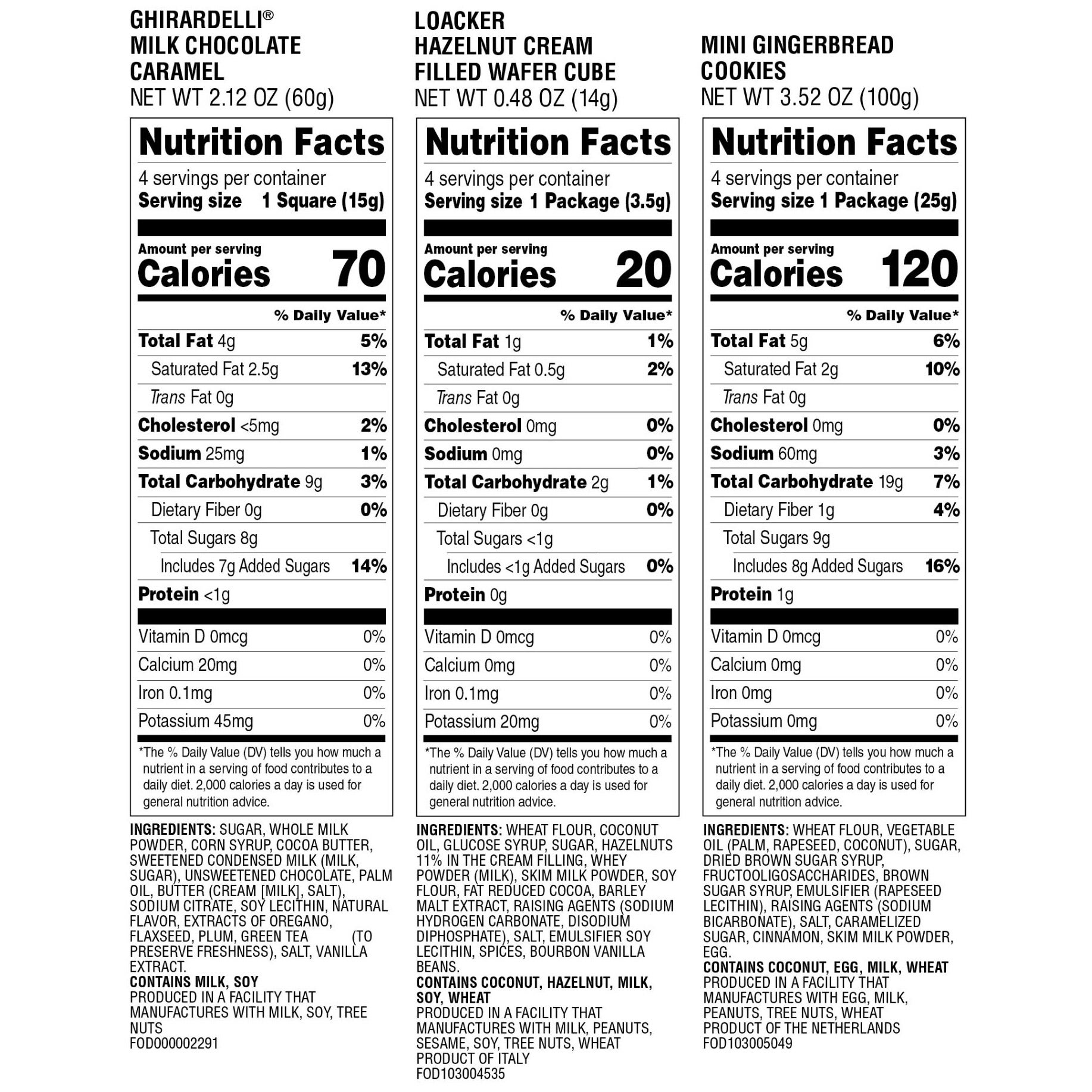 GHIRARDELLI®
MILK CHOCOLATE
CARAMEL
NET WT 2.12 OZ (60g)

Nutrition Facts
4 servings per container
Serving size 1 Square (15g)

Amount per serving
Calories 70

% Daily Value*
Total Fat 4g 5%
Saturated Fat 2.5g 13%
Trans Fat 0g
Cholesterol <5mg 2%
Sodium 25mg 1%
Total Carbohydrate 9g 3%
Dietary Fiber 0g 0%
Total Sugars 8g
Includes 7g Added Sugars 14%
Protein <1g

Vitamin D 0mcg 0%
Calcium 20mg 0%
Iron 0.1mg 0%
Potassium 45mg 0%

*The % Daily Value (DV) tells you how much a nutrient in a serving of food contributes to a daily diet. 2,000 calories a day is used for general nutrition advice.

INGREDIENTS: SUGAR, WHOLE MILK POWDER, CORN SYRUP, COCOA BUTTER, SWEETENED CONDENSED MILK (MILK, SUGAR), UNSWEETENED CHOCOLATE, PALM OIL, BUTTER (CREAM [MILK], SALT), SODIUM CITRATE, SOY LECITHIN, NATURAL FLAVOR, EXTRACTS OF OREGANO, FLAXSEED, PLUM, GREEN TEA (TO PRESERVE FRESHNESS), SALT, VANILLA EXTRACT.
CONTAINS MILK, SOY
PRODUCED IN A FACILITY THAT MANUFACTURES WITH MILK, SOY, TREE NUTS
FOD000002291

LOACKER
HAZELNUT CREAM
FILLED WAFER CUBE
NET WT 0.48 OZ (14g)

Nutrition Facts
4 servings per container
Serving size 1 Package (3.5g)

Amount per serving
Calories 20

% Daily Value*
Total Fat 1g 1%
Saturated Fat 0.5g 2%
Trans Fat 0g
Cholesterol 0mg 0%
Sodium 0mg 0%
Total Carbohydrate 2g 1%
Dietary Fiber 0g 0%
Total Sugars <1g
Includes <1g Added Sugars 0%
Protein 0g

Vitamin D 0mcg 0%
Calcium 0mg 0%
Iron 0.1mg 0%
Potassium 20mg 0%

*The % Daily Value (DV) tells you how much a nutrient in a serving of food contributes to a daily diet. 2,000 calories a day is used for general nutrition advice.

INGREDIENTS: WHEAT FLOUR, COCONUT OIL, GLUCOSE SYRUP, SUGAR, HAZELNUTS 11% IN THE CREAM FILLING, WHEY POWDER (MILK), SKIM MILK POWDER, SOY FLOUR, FAT REDUCED COCOA, BARLEY MALT EXTRACT, RAISING AGENTS (SODIUM HYDROGEN CARBONATE, DISODIUM DIPHOSPHATE), SALT, EMULSIFIER SOY LECITHIN, SPICES, BOURBON VANILLA BEANS.
CONTAINS COCONUT, HAZELNUT, MILK, SOY, WHEAT
PRODUCED IN A FACILITY THAT MANUFACTURES WITH MILK, PEANUTS, SESAME, SOY, TREE NUTS, WHEAT
PRODUCT OF ITALY
FOD103004535

MINI GINGERBREAD
COOKIES
NET WT 3.52 OZ (100g)

Nutrition Facts
4 servings per container
Serving size 1 Package (25g)

Amount per serving
Calories 120

% Daily Value*
Total Fat 5g 6%
Saturated Fat 2g 10%
Trans Fat 0g
Cholesterol 0mg 0%
Sodium 60mg 3%
Total Carbohydrate 19g 7%
Dietary Fiber 1g 4%
Total Sugars 9g
Includes 8g Added Sugars 16%
Protein 1g

Vitamin D 0mcg 0%
Calcium 0mg 0%
Iron 0mg 0%
Potassium 0mg 0%

*The % Daily Value (DV) tells you how much a nutrient in a serving of food contributes to a daily diet. 2,000 calories a day is used for general nutrition advice.

INGREDIENTS: WHEAT FLOUR, VEGETABLE OIL (PALM, RAPESEED, COCONUT), SUGAR, DRIED BROWN SUGAR SYRUP, FRUCTOOLIGOSACCHARIDES, BROWN SUGAR SYRUP, EMULSIFIER (RAPESEED LECITHIN), RAISING AGENTS (SODIUM BICARBONATE), SALT, CARAMELIZED SUGAR, CINNAMON, SKIM MILK POWDER, EGG.
CONTAINS COCONUT, EGG, MILK, WHEAT
PRODUCED IN A FACILITY THAT MANUFACTURES WITH EGG, MILK, PEANUTS, TREE NUTS, WHEAT
PRODUCT OF THE NETHERLANDS
FOD103005049